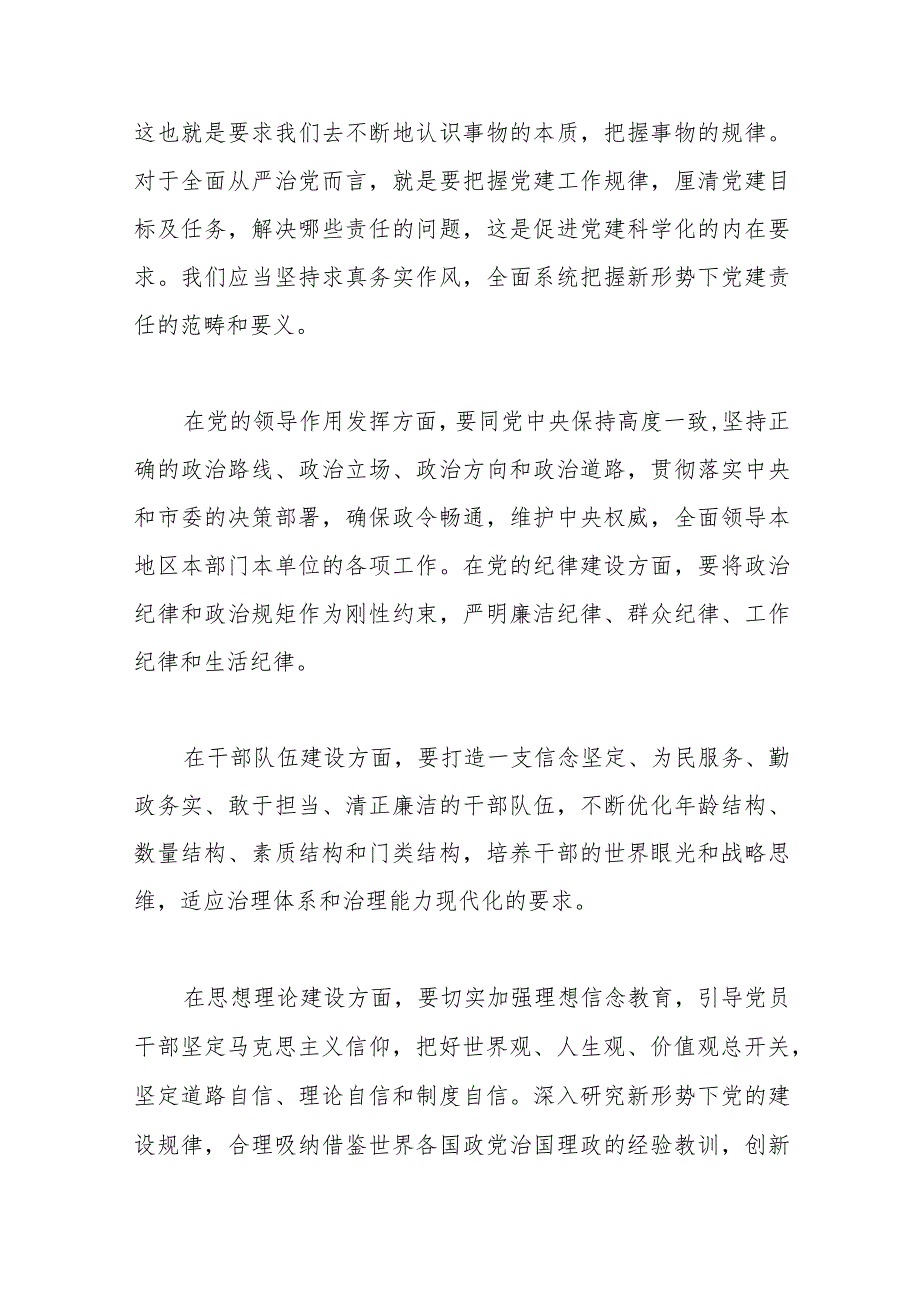 这也就是要求我们去不断地认识事物的本质，把握事物的规律。对于全面从严治党而言，就是要把握党建工作规律，厘清党建目标及任务，解决哪些责任的问题，这是促进党建科学化的内在要求。我们应当坚持求真务实作风，全面系统把握新形势下党建责任的范畴和要义。

在党的领导作用发挥方面，要同党中央保持高度一致，坚持正确的政治路线、政治立场、政治方向和政治道路，贯彻落实中央和市委的决策部署，确保政令畅通，维护中央权威，全面领导本地区本部门本单位的各项工作。在党的纪律建设方面，要将政治纪律和政治规矩作为刚性约束，严明廉洁纪律、群众纪律、工作纪律和生活纪律。

在干部队伍建设方面，要打造一支信念坚定、为民服务、勤政务实、敢于担当、清正廉洁的干部队伍，不断优化年龄结构、数量结构、素质结构和门类结构，培养干部的世界眼光和战略思维，适应治理体系和治理能力现代化的要求。

在思想理论建设方面，要切实加强理想信念教育，引导党员干部坚定马克思主义信仰，把好世界观、人生观、价值观总开关，坚定道路自信、理论自信和制度自信。深入研究新形势下党的建设规律，合理吸纳借鉴世界各国政党治国理政的经验教训，创新